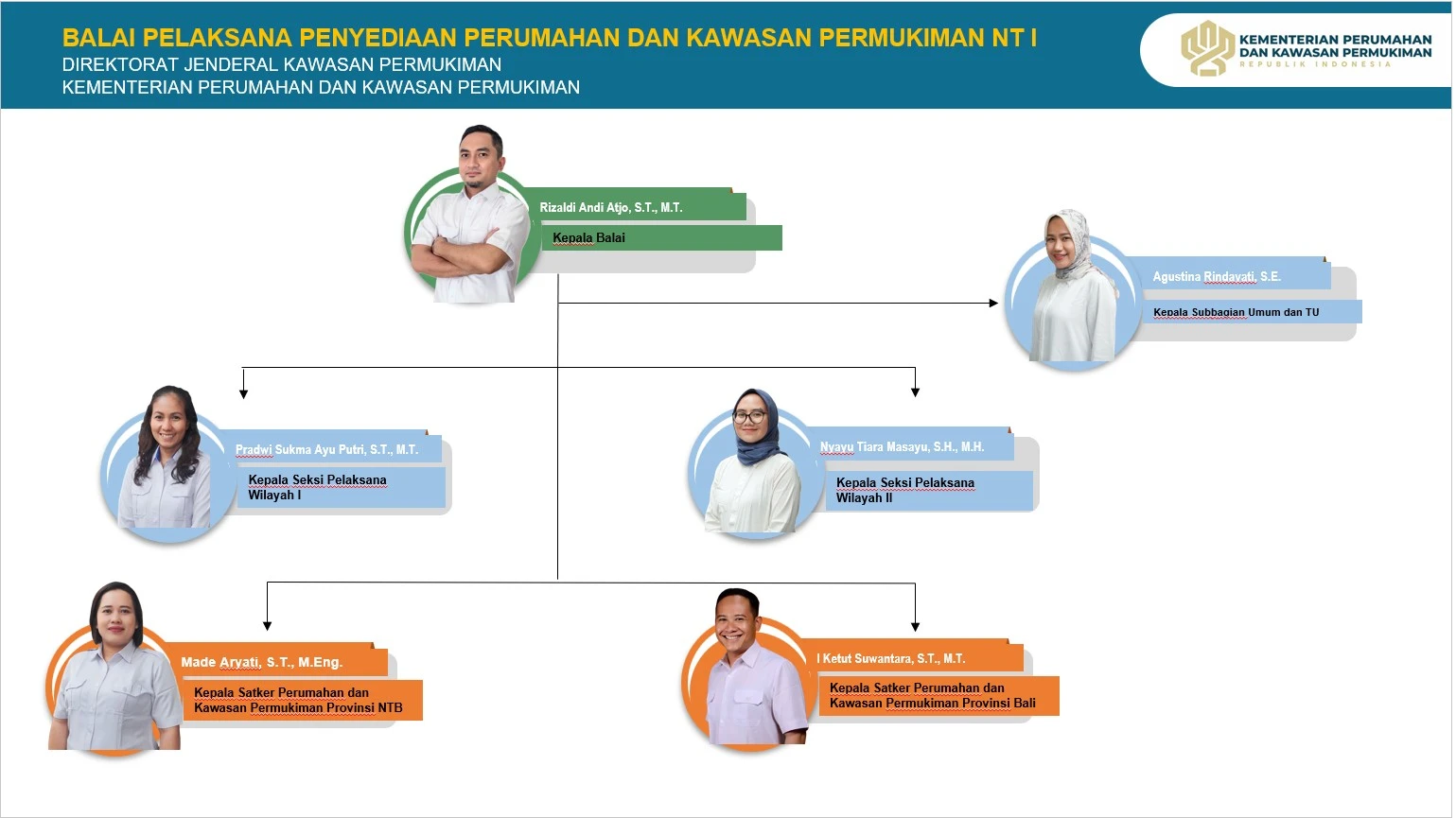 BALAI PELAKSANA PENYEDIAAN PERUMAHAN DAN KAWASAN PERMUKIMAN NT I
DIREKTORAT JENDERAL KAWASAN PERMUKIMAN
KEMENTERIAN PERUMAHAN DAN KAWASAN PERMUKIMAN

KEMENTERIAN PERUMAHAN DAN KAWASAN PERMUKIMAN
REPUBLIK INDONESIA

Rizaldi Andi Atjo, S.T., M.T.
Kepala Balai

Agustina Rindayati, S.E.
Kepala Subbagian Umum dan TU

Pradwi Sukma Ayu Putri, S.T., M.T.
Kepala Seksi Pelaksana Wilayah I

Nyayu Tiara Masayu, S.H., M.H.
Kepala Seksi Pelaksana Wilayah II

Made Aryati, S.T., M.Eng.
Kepala Satker Perumahan dan Kawasan Permukiman Provinsi NTB

I Ketut Suwantara, S.T., M.T.
Kepala Satker Perumahan dan Kawasan Permukiman Provinsi Bali